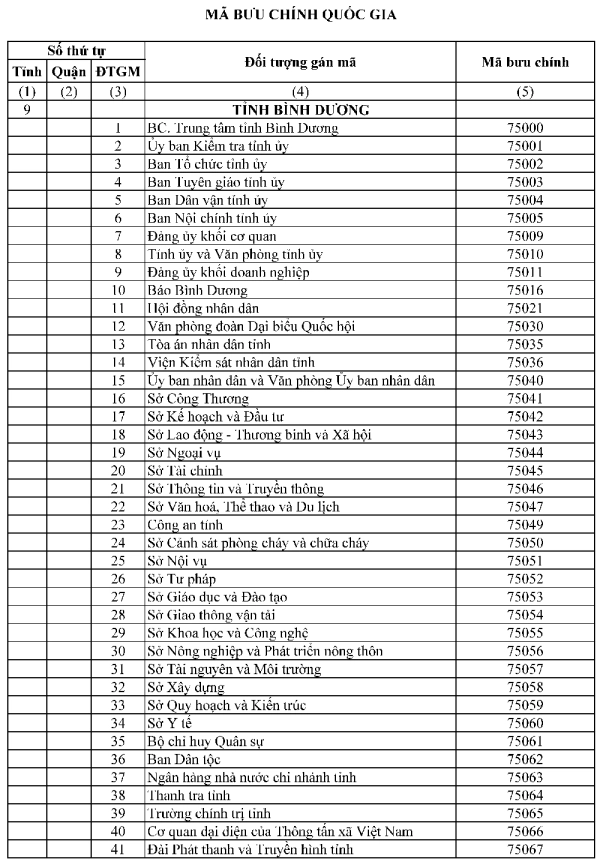 MÃ BƯU CHÍNH QUỐC GIA

| Số thứ tự | | | Đối tượng gán mã | Mã bưu chính |
|---|---|---|---|---|
| Tỉnh | Quận | ĐTGM | | |
| (1) | (2) | (3) | (4) | (5) |
| 9 | | | TỈNH BÌNH DƯƠNG | |
| | | 1 | BC. Trung tâm tỉnh Bình Dương | 75000 |
| | | 2 | Ủy ban Kiểm tra tỉnh ủy | 75001 |
| | | 3 | Ban Tổ chức tỉnh ủy | 75002 |
| | | 4 | Ban Tuyên giáo tỉnh ủy | 75003 |
| | | 5 | Ban Dân vận tỉnh ủy | 75004 |
| | | 6 | Ban Nội chính tỉnh ủy | 75005 |
| | | 7 | Đảng ủy khối cơ quan | 75009 |
| | | 8 | Tỉnh ủy và Văn phòng tỉnh ủy | 75010 |
| | | 9 | Đảng ủy khối doanh nghiệp | 75011 |
| | | 10 | Báo Bình Dương | 75016 |
| | | 11 | Hội đồng nhân dân | 75021 |
| | | 12 | Văn phòng đoàn Đại biểu Quốc hội | 75030 |
| | | 13 | Tòa án nhân dân tỉnh | 75035 |
| | | 14 | Viện Kiểm sát nhân dân tỉnh | 75036 |
| | | 15 | Ủy ban nhân dân và Văn phòng Ủy ban nhân dân | 75040 |
| | | 16 | Sở Công Thương | 75041 |
| | | 17 | Sở Kế hoạch và Đầu tư | 75042 |
| | | 18 | Sở Lao động - Thương binh và Xã hội | 75043 |
| | | 19 | Sở Ngoại vụ | 75044 |
| | | 20 | Sở Tài chính | 75045 |
| | | 21 | Sở Thông tin và Truyền thông | 75046 |
| | | 22 | Sở Văn hoá, Thể thao và Du lịch | 75047 |
| | | 23 | Công an tỉnh | 75049 |
| | | 24 | Sở Cảnh sát phòng cháy và chữa cháy | 75050 |
| | | 25 | Sở Nội vụ | 75051 |
| | | 26 | Sở Tư pháp | 75052 |
| | | 27 | Sở Giáo dục và Đào tạo | 75053 |
| | | 28 | Sở Giao thông vận tải | 75054 |
| | | 29 | Sở Khoa học và Công nghệ | 75055 |
| | | 30 | Sở Nông nghiệp và Phát triển nông thôn | 75056 |
| | | 31 | Sở Tài nguyên và Môi trường | 75057 |
| | | 32 | Sở Xây dựng | 75058 |
| | | 33 | Sở Quy hoạch và Kiến trúc | 75059 |
| | | 34 | Sở Y tế | 75060 |
| | | 35 | Bộ chỉ huy Quân sự | 75061 |
| | | 36 | Ban Dân tộc | 75062 |
| | | 37 | Ngân hàng nhà nước chi nhánh tỉnh | 75063 |
| | | 38 | Thanh tra tỉnh | 75064 |
| | | 39 | Trường chính trị tỉnh | 75065 |
| | | 40 | Cơ quan đại diện của Thông tấn xã Việt Nam | 75066 |
| | | 41 | Đài Phát thanh và Truyền hình tỉnh | 75067 |